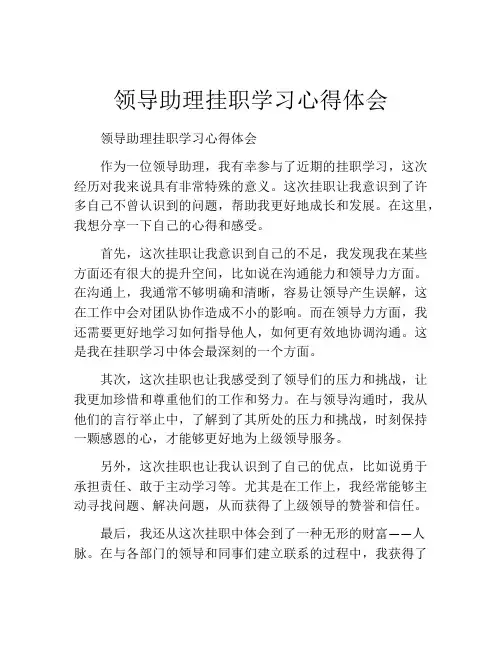 领导助理挂职学习心得体会

领导助理挂职学习心得体会

作为一位领导助理，我有幸参与了近期的挂职学习，这次经历对我来说具有非常特殊的意义。这次挂职让我意识到了许多自己不曾认识到的问题，帮助我更好地成长和发展。在这里，我想分享一下自己的心得和感受。

首先，这次挂职让我意识到自己的不足，我发现我在某些方面还有很大的提升空间，比如说在沟通能力和领导力方面。在沟通上，我通常不够明确和清晰，容易让领导产生误解，这在工作中会对团队协作造成不小的影响。而在领导力方面，我还需要更好地学习如何指导他人，如何更有效地协调沟通。这是我在挂职学习中体会最深刻的一个方面。

其次，这次挂职也让我感受到了领导们的压力和挑战，让我更加珍惜和尊重他们的工作和努力。在与领导沟通时，我从他们的言行举止中，了解到了其所处的压力和挑战，时刻保持一颗感恩的心，才能够更好地为上级领导服务。

另外，这次挂职也让我认识到了自己的优点，比如说勇于承担责任、敢于主动学习等。尤其是在工作上，我经常能够主动寻找问题、解决问题，从而获得了上级领导的赞誉和信任。

最后，我还从这次挂职中体会到了一种无形的财富——人脉。在与各部门的领导和同事们建立联系的过程中，我获得了